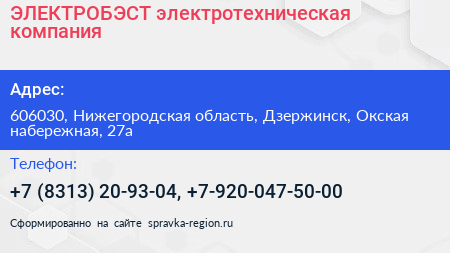 ЭЛЕКТРОБЭСТ электротехническая компания

Адрес:

606030, Нижегородская область, Дзержинск, Окская набережная, 27а

Телефон:

+7 (8313) 20-93-04, +7-920-047-50-00

Сформированно на сайте spravka-region.ru